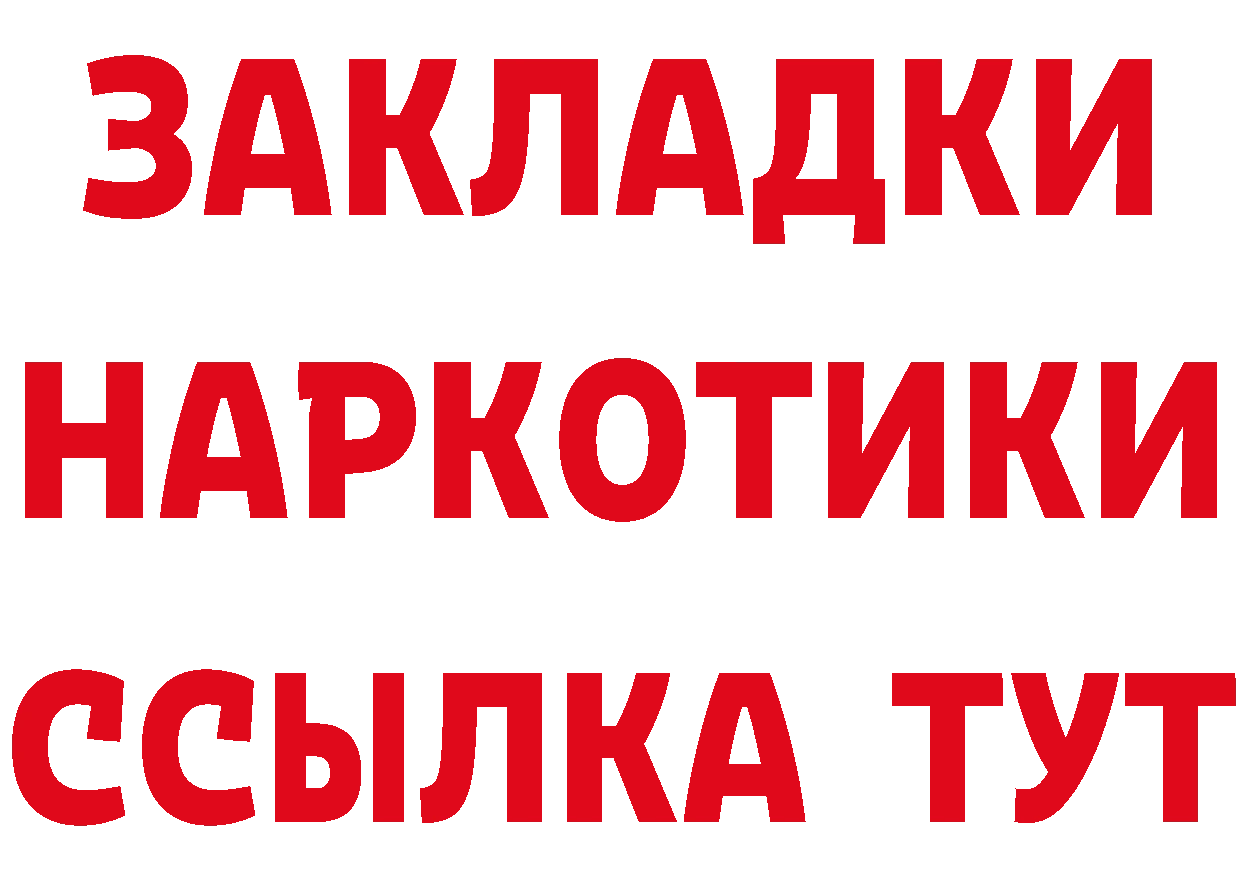 ЗАКЛАДКИ НАРКОТИКИ ССЫЛКА ТУТ